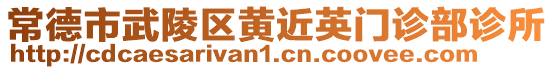 常德市武陵区黄近英门诊部诊所
http://cdcaesarivan1.cn.coovee.com